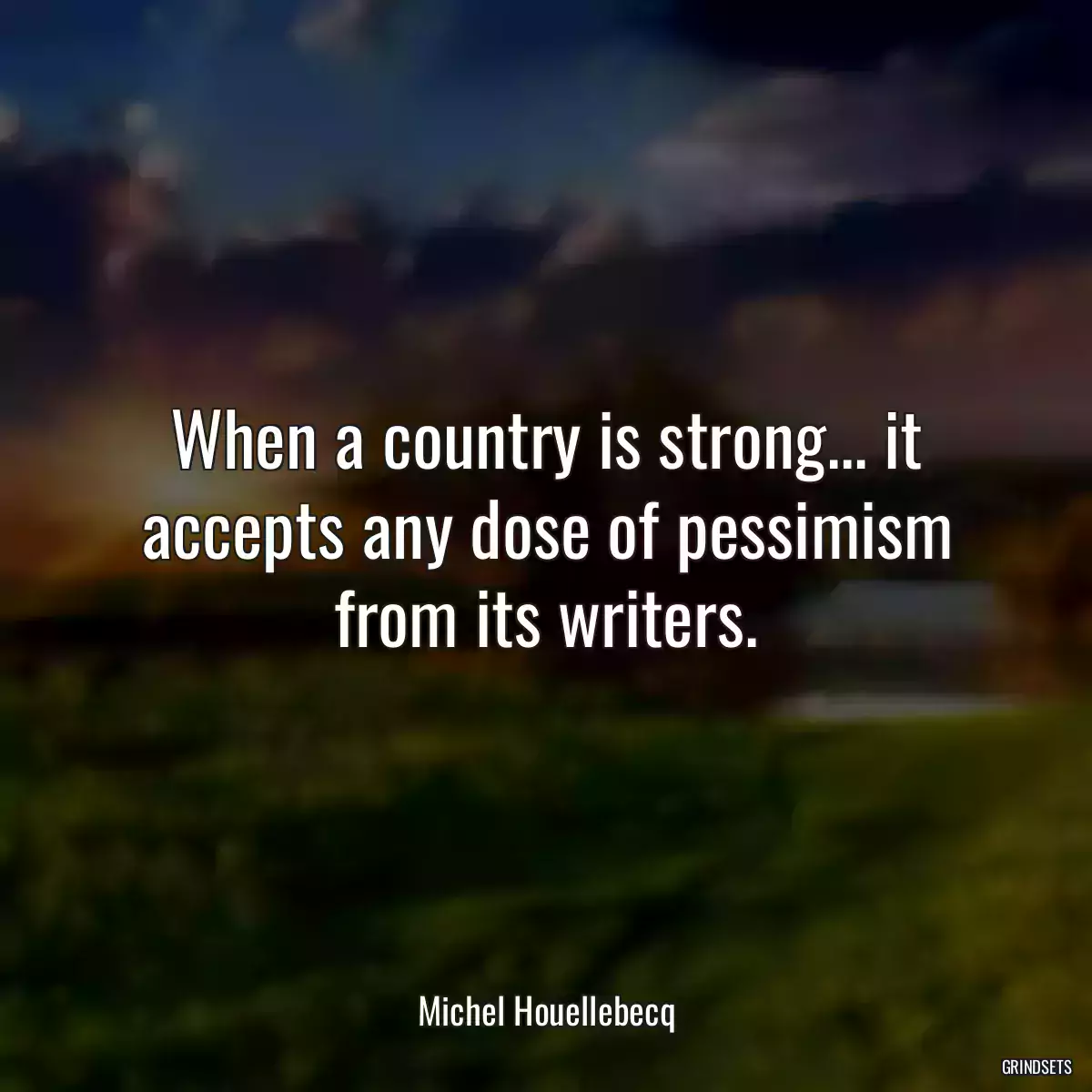 When a country is strong... it accepts any dose of pessimism from its writers.

Michel Houellebecq

GRINDSETS